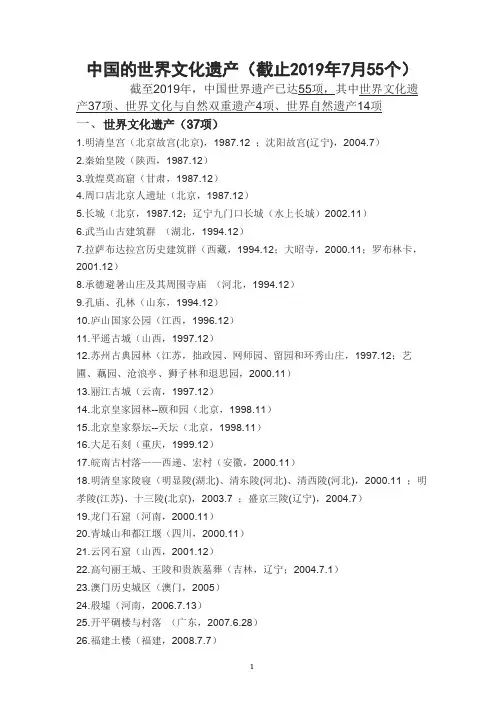 中国的世界文化遗产（截止2019年7月55个）

截至2019年，中国世界遗产已达55项，其中世界文化遗产37项、世界文化与自然双重遗产4项、世界自然遗产14项

一、世界文化遗产（37项）

1.明清皇宫（北京故宫(北京)，1987.12 ；沈阳故宫(辽宁)，2004.7）

2.秦始皇陵（陕西，1987.12）

3.敦煌莫高窟（甘肃，1987.12）

4.周口店北京人遗址（北京，1987.12）

5.长城（北京，1987.12；辽宁九门口长城（水上长城）2002.11）

6.武当山古建筑群 （湖北，1994.12）

7.拉萨布达拉宫历史建筑群（西藏，1994.12；大昭寺，2000.11；罗布林卡，2001.12）

8.承德避暑山庄及其周围寺庙 （河北，1994.12）

9.孔庙、孔林（山东，1994.12）

10.庐山国家公园（江西，1996.12）

11.平遥古城（山西，1997.12）

12.苏州古典园林（江苏，拙政园、网师园、留园和环秀山庄，1997.12；艺圃、藕园、沧浪亭、狮子林和退思园，2000.11）

13.丽江古城（云南，1997.12）

14.北京皇家园林--颐和园（北京，1998.11）

15.北京皇家祭坛--天坛（北京，1998.11）

16.大足石刻（重庆，1999.12）

17.皖南古村落——西递、宏村（安徽，2000.11）

18.明清皇家陵寝（明显陵(湖北)、清东陵(河北)、清西陵(河北)，2000.11 ；明孝陵(江苏)、十三陵(北京)，2003.7 ；盛京三陵(辽宁)，2004.7）

19.龙门石窟（河南，2000.11）

20.青城山和都江堰（四川，2000.11）

21.云冈石窟（山西，2001.12）

22.高句丽王城、王陵和贵族墓葬（吉林，辽宁；2004.7.1）

23.澳门历史城区（澳门，2005）

24.殷墟（河南，2006.7.13）

25.开平碉楼与村落 （广东，2007.6.28）

26.福建土楼（福建，2008.7.7）

1